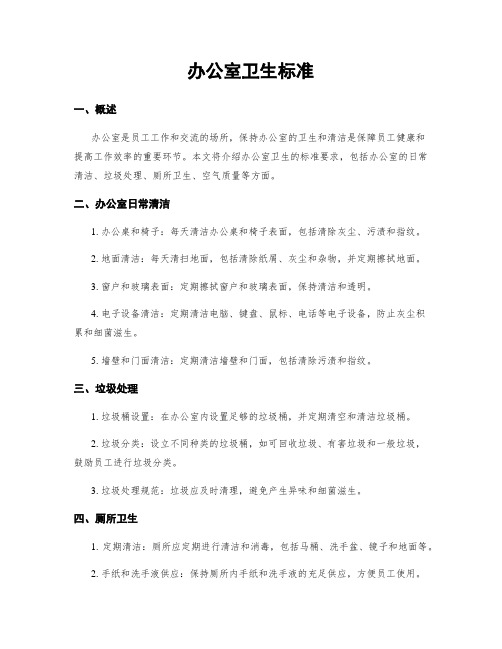 办公室卫生标准

一、概述

办公室是员工工作和交流的场所，保持办公室的卫生和清洁是保障员工健康和提高工作效率的重要环节。本文将介绍办公室卫生的标准要求，包括办公室的日常清洁、垃圾处理、厕所卫生、空气质量等方面。

二、办公室日常清洁

1. 办公桌和椅子：每天清洁办公桌和椅子表面，包括清除灰尘、污渍和指纹。

2. 地面清洁：每天清扫地面，包括清除纸屑、灰尘和杂物，并定期擦拭地面。

3. 窗户和玻璃表面：定期擦拭窗户和玻璃表面，保持清洁和透明。

4. 电子设备清洁：定期清洁电脑、键盘、鼠标、电话等电子设备，防止灰尘积累和细菌滋生。

5. 墙壁和门面清洁：定期清洁墙壁和门面，包括清除污渍和指纹。

三、垃圾处理

1. 垃圾桶设置：在办公室内设置足够的垃圾桶，并定期清空和清洁垃圾桶。

2. 垃圾分类：设立不同种类的垃圾桶，如可回收垃圾、有害垃圾和一般垃圾，鼓励员工进行垃圾分类。

3. 垃圾处理规范：垃圾应及时清理，避免产生异味和细菌滋生。

四、厕所卫生

1. 定期清洁：厕所应定期进行清洁和消毒，包括马桶、洗手盆、镜子和地面等。

2. 手纸和洗手液供应：保持厕所内手纸和洗手液的充足供应，方便员工使用。